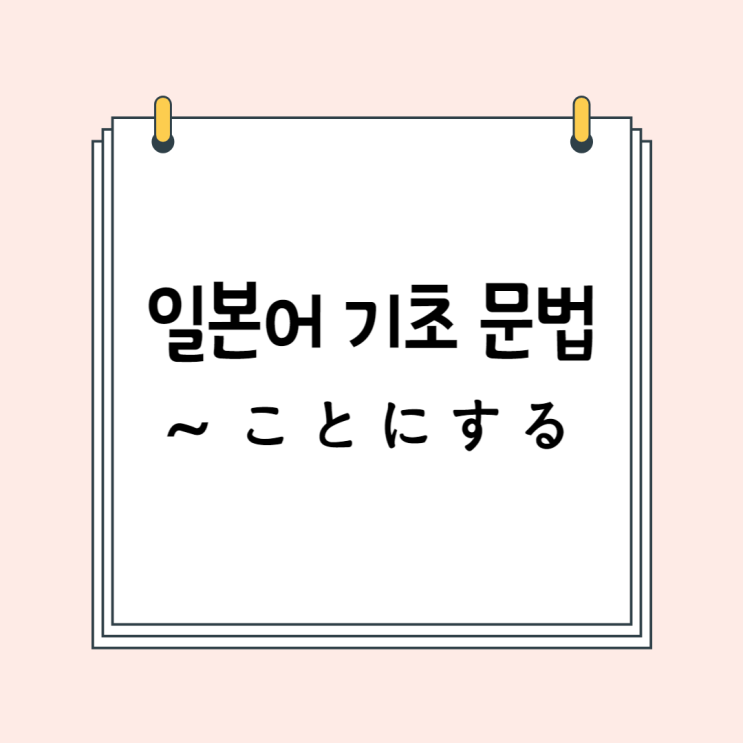 일본어 기초 문법

~ ことにする